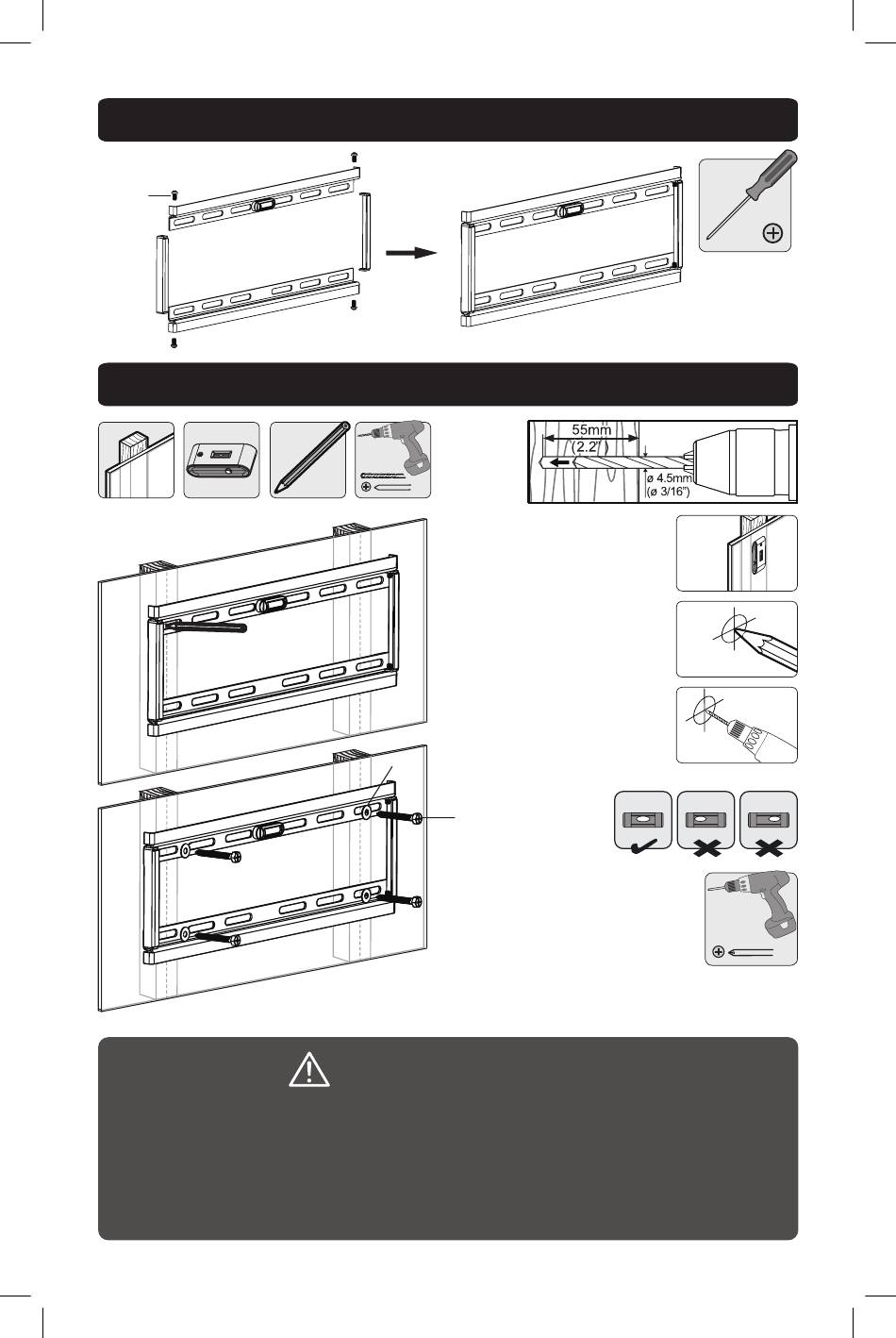 55mm
(2.2")
ø 4.5mm
(ø 3/16")